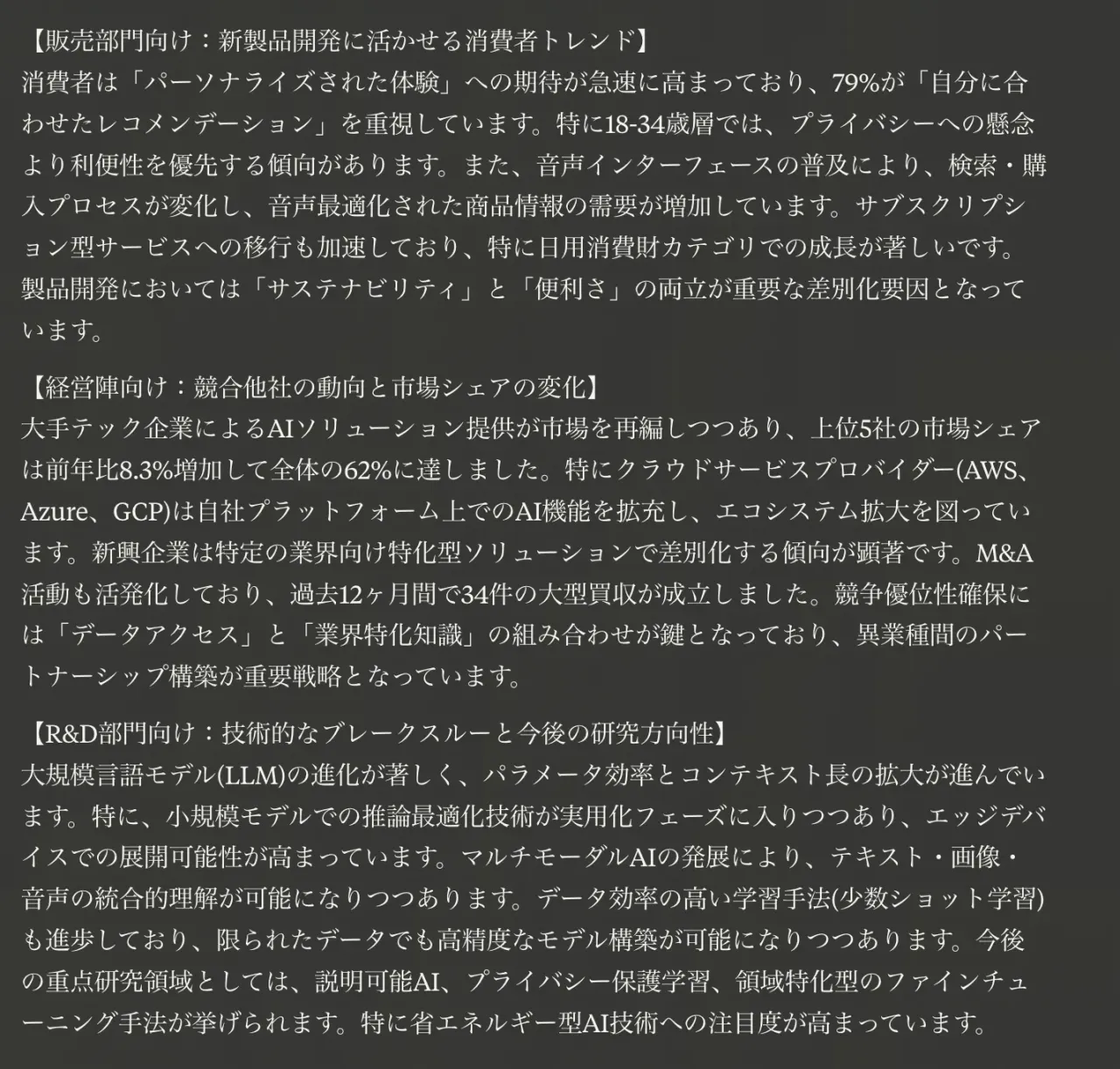 【販売部門向け：新製品開発に活かせる消費者トレンド】
消費者は「パーソナライズされた体験」への期待が急速に高まっており、79%が「自分に合わせたレコメンデーション」を重視しています。特に18-34歳層では、プライバシーへの懸念より利便性を優先する傾向があります。また、音声インターフェースの普及により、検索・購入プロセスが変化し、音声最適化された商品情報の需要が増加しています。サブスクリプション型サービスへの移行も加速しており、特に日用消費財カテゴリでの成長が著しいです。製品開発においては「サステナビリティ」と「便利さ」の両立が重要な差別化要因となっています。

【経営陣向け：競合他社の動向と市場シェアの変化】
大手テック企業によるAIソリューション提供が市場を再編しつつあり、上位5社の市場シェアは前年比8.3%増加して全体の62%に達しました。特にクラウドサービスプロバイダー(AWS、Azure、GCP)は自社プラットフォーム上でのAI機能を拡充し、エコシステム拡大を図っています。新興企業は特定の業界向け特化型ソリューションで差別化する傾向が顕著です。M&A活動も活発化しており、過去12ヶ月間で34件の大型買収が成立しました。競争優位性確保には「データアクセス」と「業界特化知識」の組み合わせが鍵となっており、異業種間のパートナーシップ構築が重要戦略となっています。

【R&D部門向け：技術的なブレークスルーと今後の研究方向性】
大規模言語モデル(LLM)の進化が著しく、パラメータ効率とコンテキスト長の拡大が進んでいます。特に、小規模モデルでの推論最適化技術が実用化フェーズに入りつつあり、エッジデバイスでの展開可能性が高まっています。マルチモーダルAIの発展により、テキスト・画像・音声の統合的理解が可能になりつつあります。データ効率の高い学習手法(少数ショット学習)も進歩しており、限られたデータでも高精度なモデル構築が可能になりつつあります。今後の重点研究領域としては、説明可能AI、プライバシー保護学習、領域特化型のファインチューニング手法が挙げられます。特に省エネルギー型AI技術への注目度が高まっています。